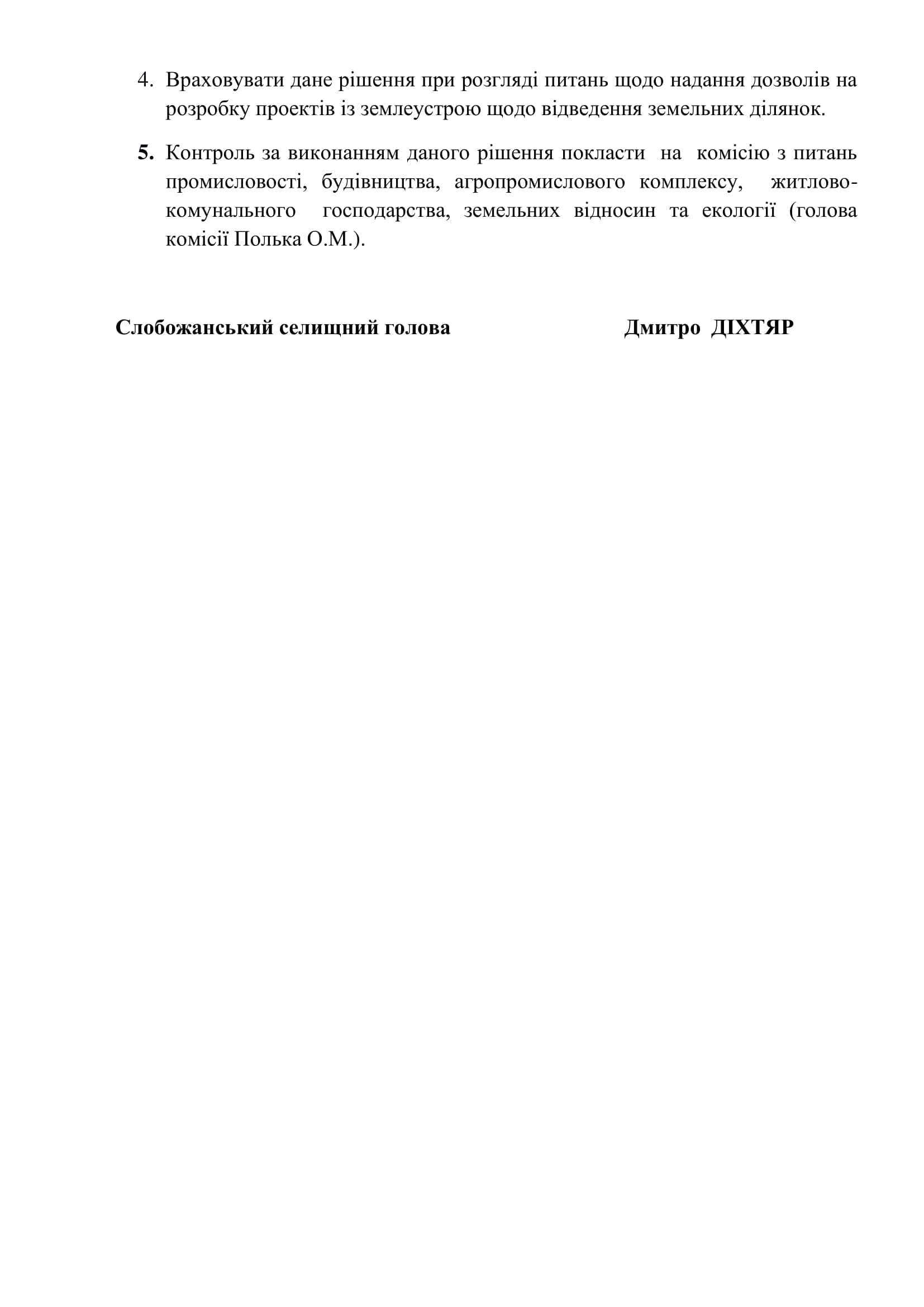 4. Враховувати дане рішення при розгляді питань щодо надання дозволів на розробку проектів із землеустрою щодо відведення земельних ділянок.

5. Контроль за виконанням даного рішення покласти на комісію з питань промисловості, будівництва, агропромислового комплексу, житлово-комунального господарства, земельних відносин та екології (голова комісії Полька О.М.).

Слобожанський селищний голова Дмитро ДІХТЯР